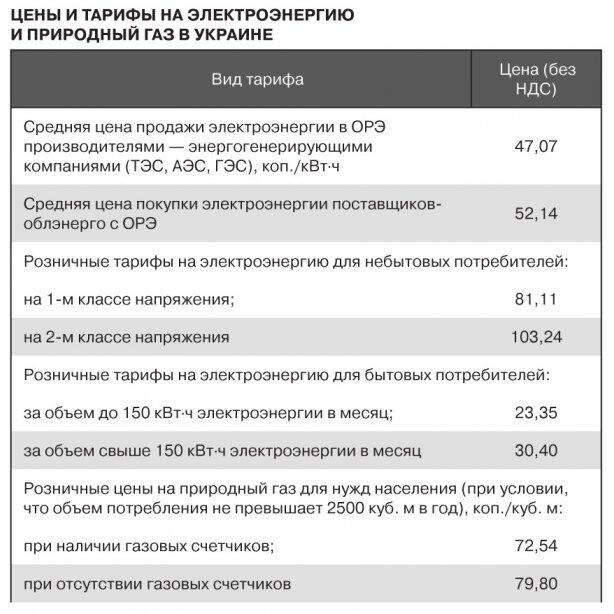 ЦЕНЫ И ТАРИФЫ НА ЭЛЕКТРОЭНЕРГИЮ
И ПРИРОДНЫЙ ГАЗ В УКРАИНЕ

| Вид тарифа | Цена (без НДС) |
|---|---|
| Средняя цена продажи электроэнергии в ОРЭ производителями — энергогенерирующими компаниями (ТЭС, АЭС, ГЭС), коп./кВт·ч | 47,07 |
| Средняя цена покупки электроэнергии поставщиков-облэнерго с ОРЭ | 52,14 |
| Розничные тарифы на электроэнергию для небытовых потребителей: | |
| на 1-м классе напряжения; | 81,11 |
| на 2-м классе напряжения | 103,24 |
| Розничные тарифы на электроэнергию для бытовых потребителей: | |
| за объем до 150 кВт·ч электроэнергии в месяц; | 23,35 |
| за объем свыше 150 кВт·ч электроэнергии в месяц | 30,40 |
| Розничные цены на природный газ для нужд населения (при условии, что объем потребления не превышает 2500 куб. м в год), коп./куб. м: | |
| при наличии газовых счетчиков; | 72,54 |
| при отсутствии газовых счетчиков | 79,80 |